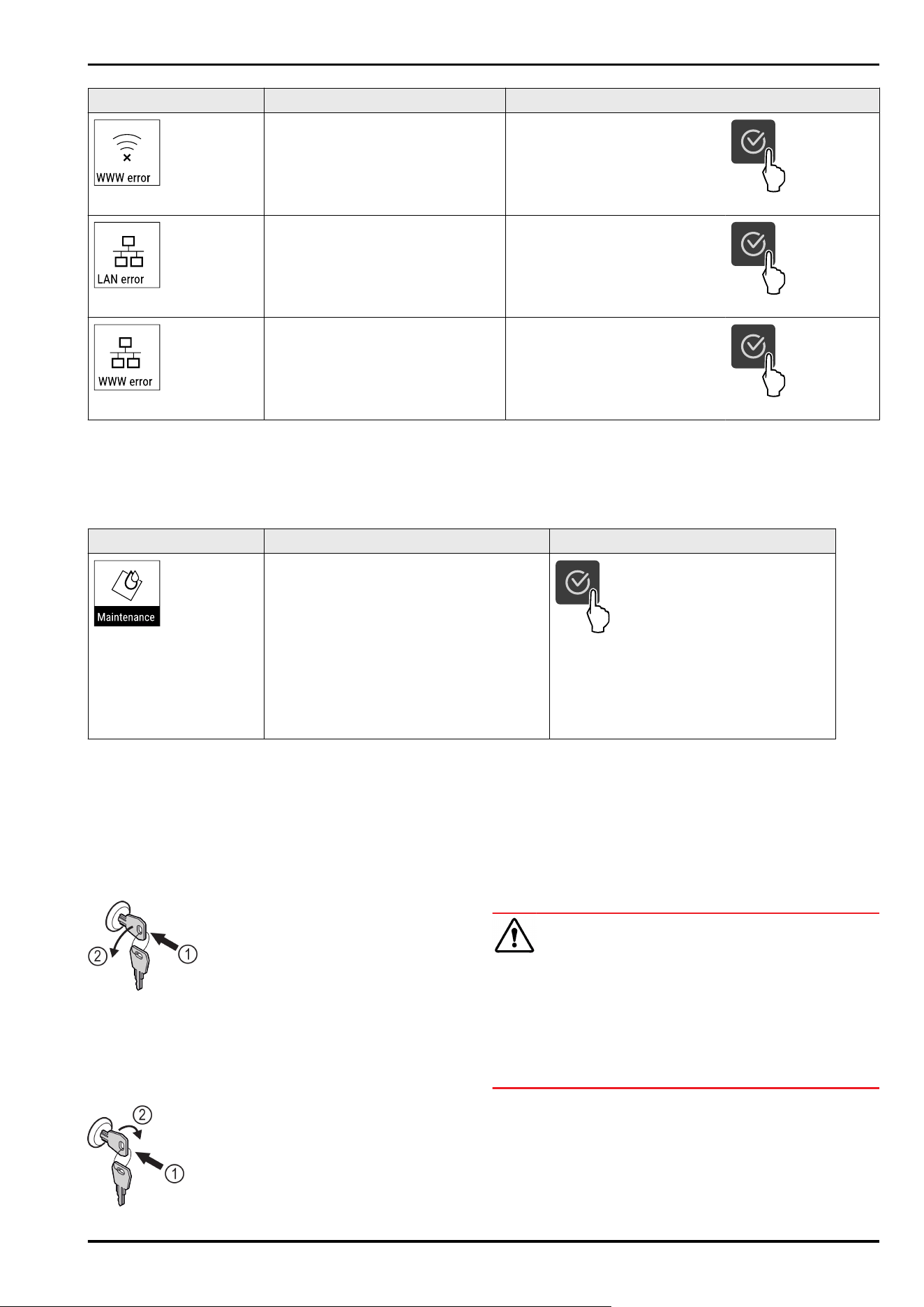 WWW error

LAN error

WWW error

Maintenance

2
1

2
1